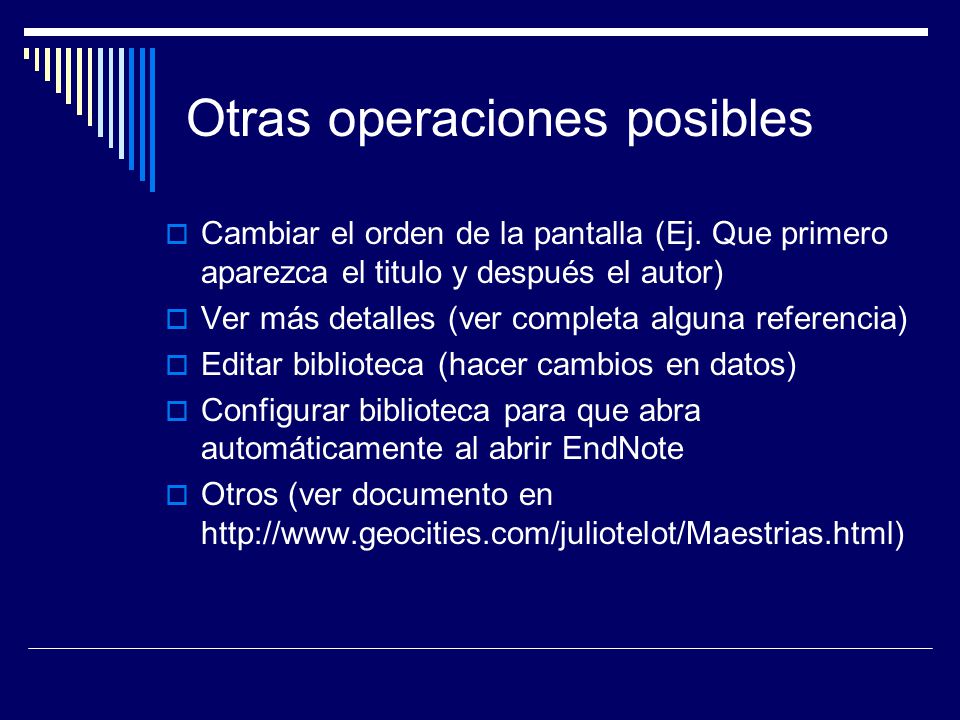 Otras operaciones posibles

Cambiar el orden de la pantalla (Ej. Que primero aparezca el titulo y después el autor)

Ver más detalles (ver completa alguna referencia)

Editar biblioteca (hacer cambios en datos)

Configurar biblioteca para que abra automáticamente al abrir EndNote

Otros (ver documento en http://www.geocities.com/juliotelot/Maestrias.html)